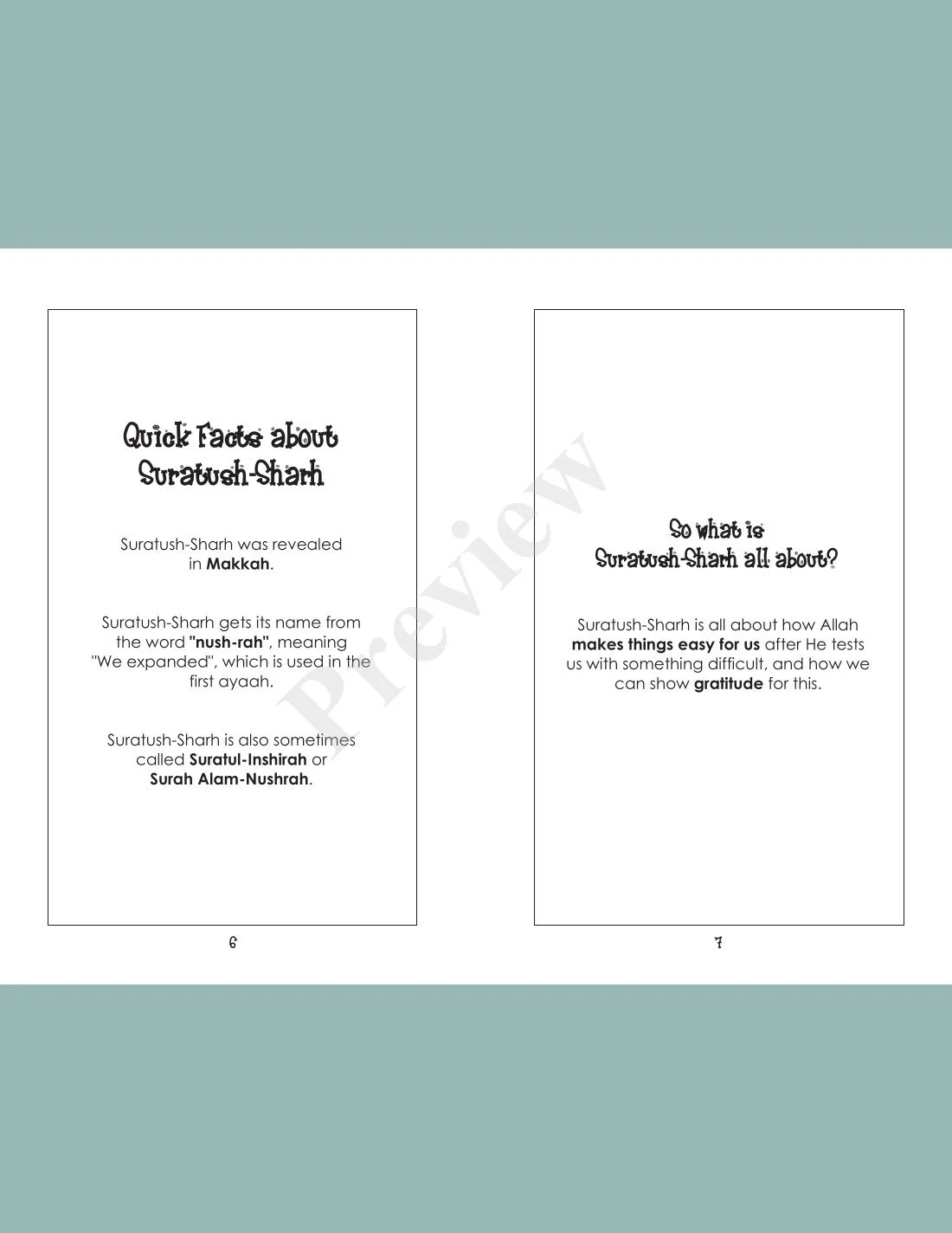 Quick Facts about Suratush-Sharh

Suratush-Sharh was revealed in Makkah.

Suratush-Sharh gets its name from the word "nush-rah", meaning "We expanded", which is used in the first ayaah.

Suratush-Sharh is also sometimes called Suratul-Inshirah or Surah Alam-Nushrah.

6

Preview

So what is Suratush-Sharh all about?

Suratush-Sharh is all about how Allah makes things easy for us after He tests us with something difficult, and how we can show gratitude for this.

7